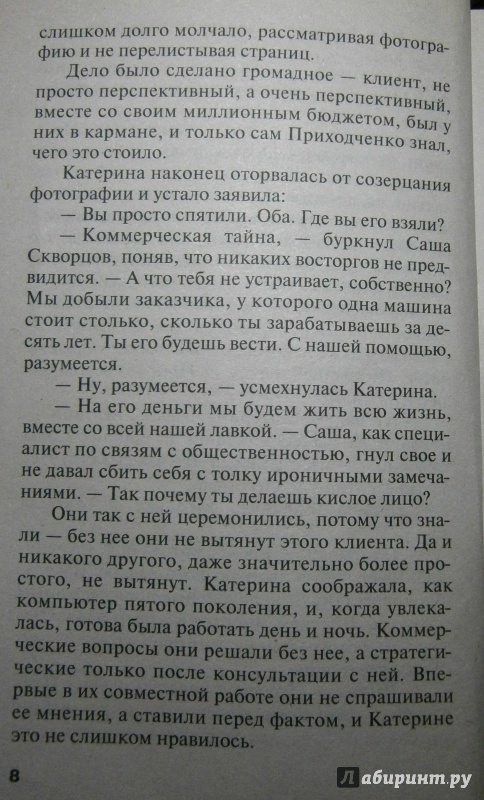 слишком долго молчало, рассматривая фотографию и не перелистывая страниц.

Дело было сделано громадное — клиент, не просто перспективный, а очень перспективный, вместе со своим миллионным бюджетом, был у них в кармане, и только сам Приходченко знал, чего это стоило.

Катерина наконец оторвалась от созерцания фотографии и устало заявила:

— Вы просто спятили. Оба. Где вы его взяли?

— Коммерческая тайна, — буркнул Саша Скворцов, поняв, что никаких восторгов не предвидится. — А что тебя не устраивает, собственно? Мы добыли заказчика, у которого одна машина стоит столько, сколько ты зарабатываешь за десять лет. Ты его будешь вести. С нашей помощью, разумеется.

— Ну, разумеется, — усмехнулась Катерина.

— На его деньги мы будем жить всю жизнь, вместе со всей нашей лавкой. — Саша, как специалист по связям с общественностью, гнул свое и не давал сбить себя с толку ироничными замечаниями. — Так почему ты делаешь кислое лицо?

Они так с ней церемонились, потому что знали — без нее они не вытянут этого клиента. Да и никакого другого, даже значительно более простого, не вытянут. Катерина соображала, как компьютер пятого поколения, и, когда увлекалась, готова была работать день и ночь. Коммерческие вопросы они решали без нее, а стратегические только после консультации с ней. Впервые в их совместной работе они не спрашивали ее мнения, а ставили перед фактом, и Катерине это не слишком нравилось.

8

Лабиринт.ру